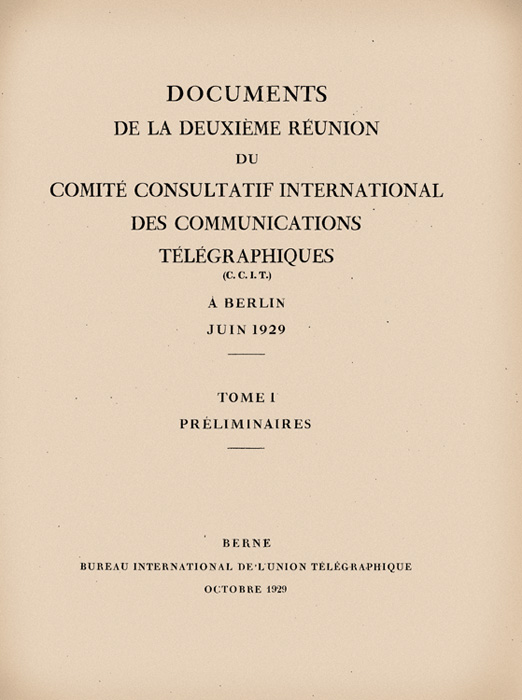 DOCUMENTS
DE LA DEUXIÈME RÉUNION
DU
COMITÉ CONSULTATIF INTERNATIONAL
DES COMMUNICATIONS
TÉLÉGRAPHIQUES
(C. C. I. T.)
À BERLIN
JUIN 1929

TOME I
PRÉLIMINAIRES

BERNE
BUREAU INTERNATIONAL DE L'UNION TÉLÉGRAPHIQUE
OCTOBRE 1929